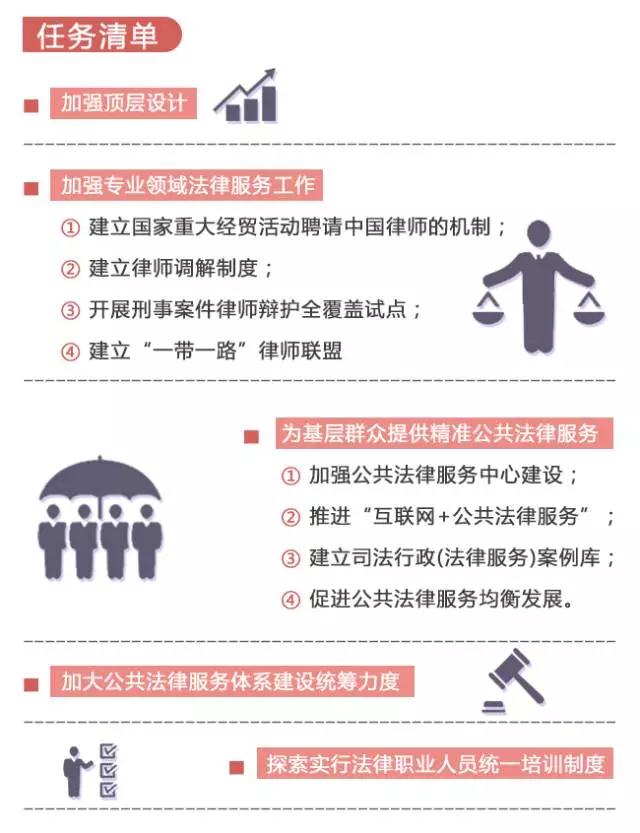 任务清单

加强顶层设计

加强专业领域法律服务工作

① 建立国家重大经贸活动聘请中国律师的机制；

② 建立律师调解制度；

③ 开展刑事案件律师辩护全覆盖试点；

④ 建立“一带一路”律师联盟

为基层群众提供精准公共法律服务

① 加强公共法律服务中心建设；

② 推进“互联网+公共法律服务”；

③ 建立司法行政(法律服务)案例库；

④ 促进公共法律服务均衡发展。

加大公共法律服务体系建设统筹力度

探索实行法律职业人员统一培训制度